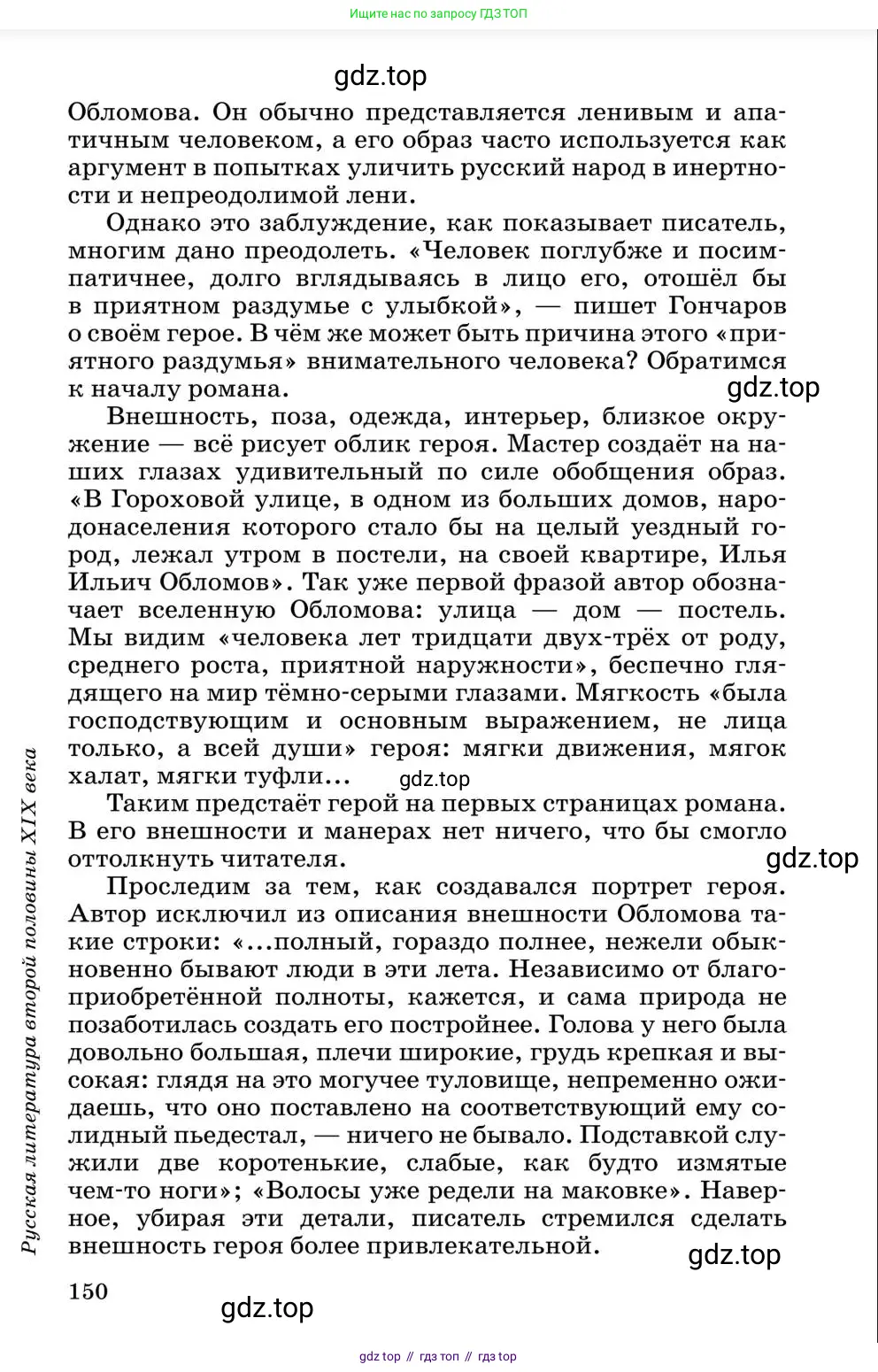 Ищите нас по запросу ГДЗ ТОП

gdz.top

Обломова. Он обычно представляется ленивым и апатичным человеком, а его образ часто используется как аргумент в попытках уличить русский народ в инертности и непреодолимой лени.

Однако это заблуждение, как показывает писатель, многим дано преодолеть. «Человек поглубже и посимпатичнее, долго вглядываясь в лицо его, отошёл бы в приятном раздумье с улыбкой», — пишет Гончаров о своём герое. В чём же может быть причина этого «приятного раздумья» внимательного человека? Обратимся к началу романа.

gdz.top

Внешность, поза, одежда, интерьер, близкое окружение — всё рисует облик героя. Мастер создаёт на наших глазах удивительный по силе обобщения образ. «В Гороховой улице, в одном из больших домов, народонаселения которого стало бы на целый уездный город, лежал утром в постели, на своей квартире, Илья Ильич Обломов». Так уже первой фразой автор обозначает вселенную Обломова: улица — дом — постель. Мы видим «человека лет тридцати двух-трёх от роду, среднего роста, приятной наружности», беспечно глядящего на мир тёмно-серыми глазами. Мягкость «была господствующим и основным выражением, не лица только, а всей души» героя: мягки движения, мягок халат, мягки туфли...

gdz.top

Таким предстаёт герой на первых страницах романа. В его внешности и манерах нет ничего, что бы смогло оттолкнуть читателя.

gdz.top

Проследим за тем, как создавался портрет героя. Автор исключил из описания внешности Обломова такие строки: «...полный, гораздо полнее, нежели обыкновенно бывают люди в эти лета. Независимо от благоприобретённой полноты, кажется, и сама природа не позаботилась создать его постройнее. Голова у него была довольно большая, плечи широкие, грудь крепкая и высокая: глядя на это могучее туловище, непременно ожидаешь, что оно поставлено на соответствующий ему солидный пьедестал, — ничего не бывало. Подставкой служили две коротенькие, слабые, как будто измятые чем-то ноги»; «Волосы уже редели на маковке». Наверное, убирая эти детали, писатель стремился сделать внешность героя более привлекательной.

gdz.top

Русская литература второй половины XIX века

150

gdz.top

gdz top // гдз топ // гдз top